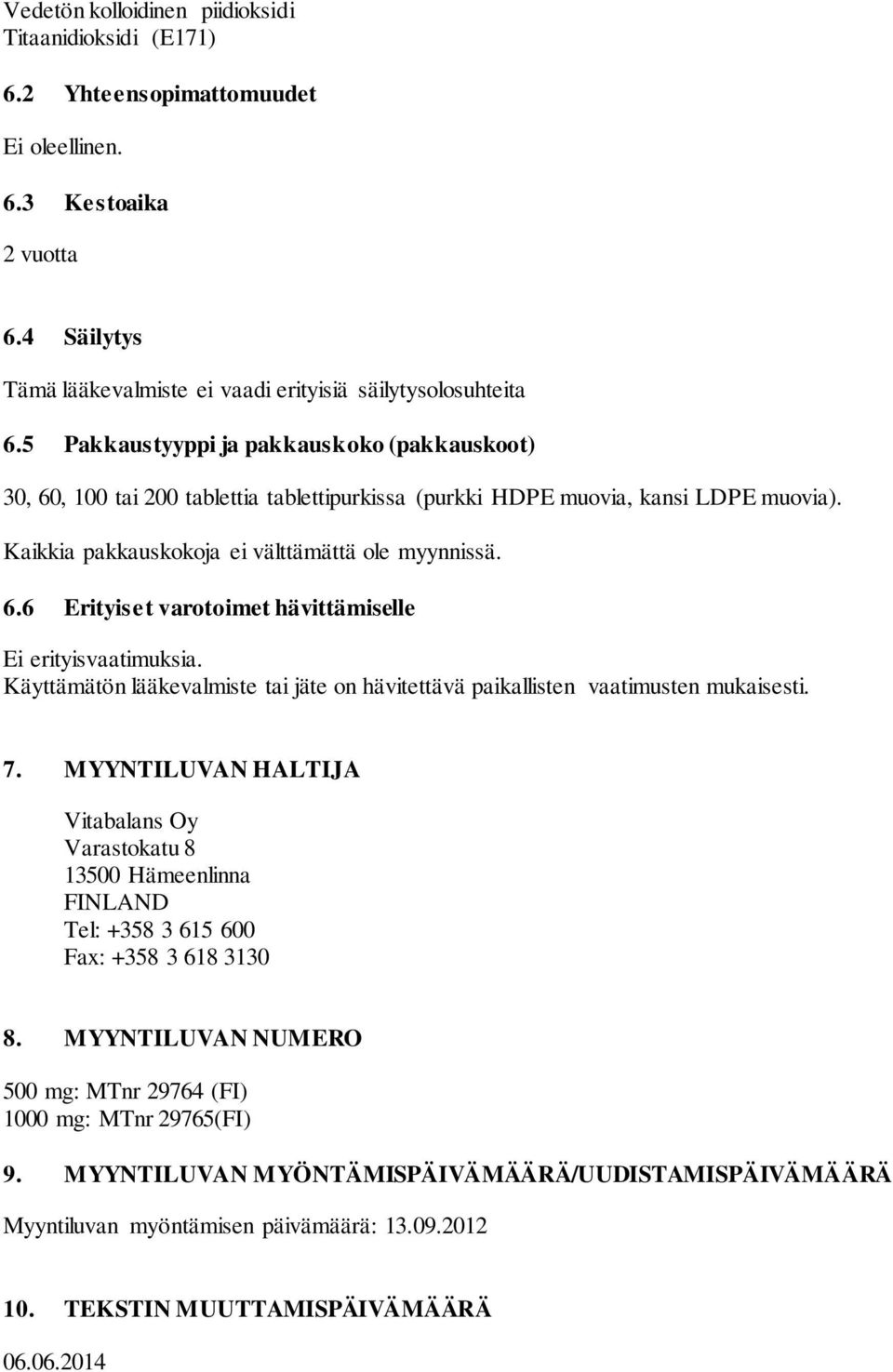 Vedetön kolloidinen piidioksidi
Titaanidioksidi (E171)

6.2 Yhteensopimattomuudet

Ei oleellinen.

6.3 Kestoaika

2 vuotta

6.4 Säilytys

Tämä lääkevalmiste ei vaadi erityisiä säilytysolosuhteita

6.5 Pakkaustyyppi ja pakkauskoko (pakkauskoot)

30, 60, 100 tai 200 tablettia tablettipurkissa (purkki HDPE muovia, kansi LDPE muovia).

Kaikkia pakkauskokoja ei välttämättä ole myynnissä.

6.6 Erityiset varotoimet hävittämiselle

Ei erityisvaatimuksia.
Käyttämätön lääkevalmiste tai jäte on hävitettävä paikallisten vaatimusten mukaisesti.

7. MYYNTILUVAN HALTIJA

Vitabalans Oy
Varastokatu 8
13500 Hämeenlinna
FINLAND
Tel: +358 3 615 600
Fax: +358 3 618 3130

8. MYYNTILUVAN NUMERO

500 mg: MTnr 29764 (FI)
1000 mg: MTnr 29765(FI)

9. MYYNTILUVAN MYÖNTÄMISPÄIVÄMÄÄRÄ/UUDISTAMISPÄIVÄMÄÄRÄ

Myyntiluvan myöntämisen päivämäärä: 13.09.2012

10. TEKSTIN MUUTTAMISPÄIVÄMÄÄRÄ

06.06.2014